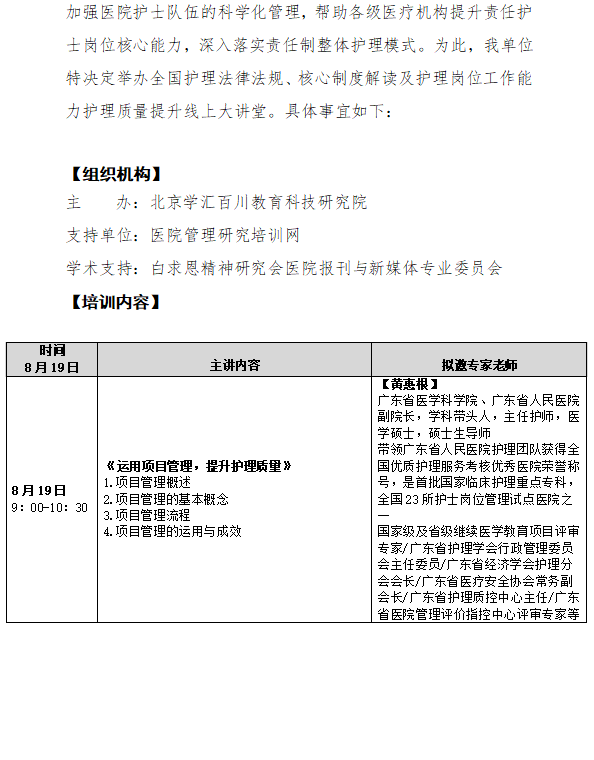 加强医院护士队伍的科学化管理，帮助各级医疗机构提升责任护士岗位核心能力，深入落实责任制整体护理模式。为此，我单位特决定举办全国护理法律法规、核心制度解读及护理岗位工作能力护理质量提升线上大讲堂。具体事宜如下：

【组织机构】

主　　办：北京学汇百川教育科技研究院

支持单位：医院管理研究培训网

学术支持：白求恩精神研究会医院报刊与新媒体专业委员会

【培训内容】

| 时间 8月19日 | 主讲内容 | 拟邀专家老师 |
|---|---|---|
| 8月19日 9：00-10：30 | 《运用项目管理，提升护理质量》 1.项目管理概述 2.项目管理的基本概念 3.项目管理流程 4.项目管理的运用与成效 | 【黄惠根】 广东省医学科学院、广东省人民医院副院长，学科带头人，主任护师，医学硕士，硕士生导师 带领广东省人民医院护理团队获得全国优质护理服务考核优秀医院荣誉称号，是首批国家临床护理重点专科，全国23所护士岗位管理试点医院之一 国家级及省级继续医学教育项目评审专家/广东省护理学会行政管理委员会主任委员/广东省经济学会护理分会会长/广东省医疗安全协会常务副会长/广东省护理质控中心主任/广东省医院管理评价指控中心评审专家等 |